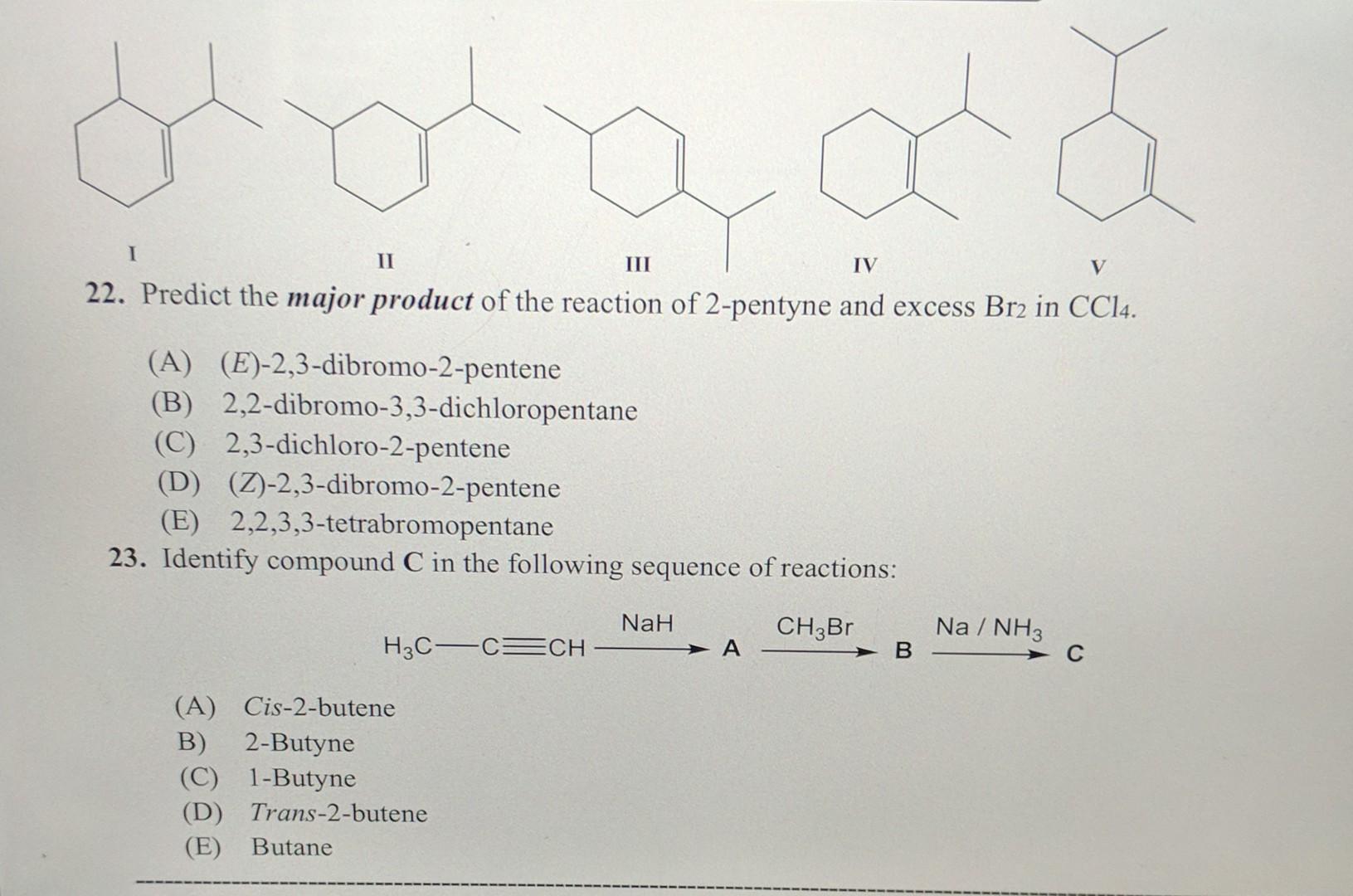 I II III IV V

22. Predict the major product of the reaction of 2-pentyne and excess $Br_2$ in $CCl_4$.

(A) (E)-2,3-dibromo-2-pentene
(B) 2,2-dibromo-3,3-dichloropentane
(C) 2,3-dichloro-2-pentene
(D) (Z)-2,3-dibromo-2-pentene
(E) 2,2,3,3-tetrabromopentane

23. Identify compound C in the following sequence of reactions:

$H_3C-C\equiv CH \xrightarrow{NaH} A \xrightarrow{CH_3Br} B \xrightarrow{Na / NH_3} C$

(A) Cis-2-butene
B) 2-Butyne
(C) 1-Butyne
(D) Trans-2-butene
(E) Butane